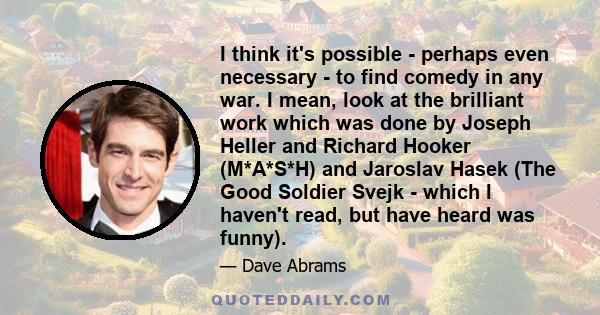 I think it's possible - perhaps even necessary - to find comedy in any war. I mean, look at the brilliant work which was done by Joseph Heller and Richard Hooker (M*A*S*H) and Jaroslav Hasek (The Good Soldier Svejk - which I haven't read, but have heard was funny).

— Dave Abrams

QUOTEDDAILY.COM